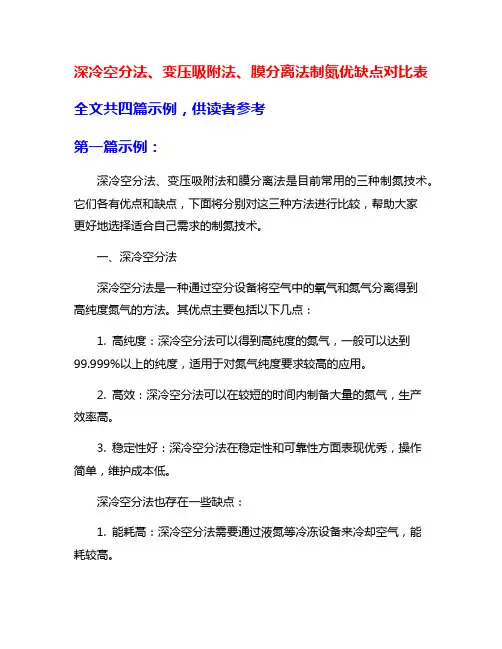 深冷空分法、变压吸附法、膜分离法制氮优缺点对比表

全文共四篇示例，供读者参考

第一篇示例：

深冷空分法、变压吸附法和膜分离法是目前常用的三种制氮技术。它们各有优点和缺点，下面将分别对这三种方法进行比较，帮助大家更好地选择适合自己需求的制氮技术。

一、深冷空分法

深冷空分法是一种通过空分设备将空气中的氧气和氮气分离得到高纯度氮气的方法。其优点主要包括以下几点：

1. 高纯度：深冷空分法可以得到高纯度的氮气，一般可以达到99.999%以上的纯度，适用于对氮气纯度要求较高的应用。

2. 高效：深冷空分法可以在较短的时间内制备大量的氮气，生产效率高。

3. 稳定性好：深冷空分法在稳定性和可靠性方面表现优秀，操作简单，维护成本低。

深冷空分法也存在一些缺点：

1. 能耗高：深冷空分法需要通过液氮等冷冻设备来冷却空气，能耗较高。